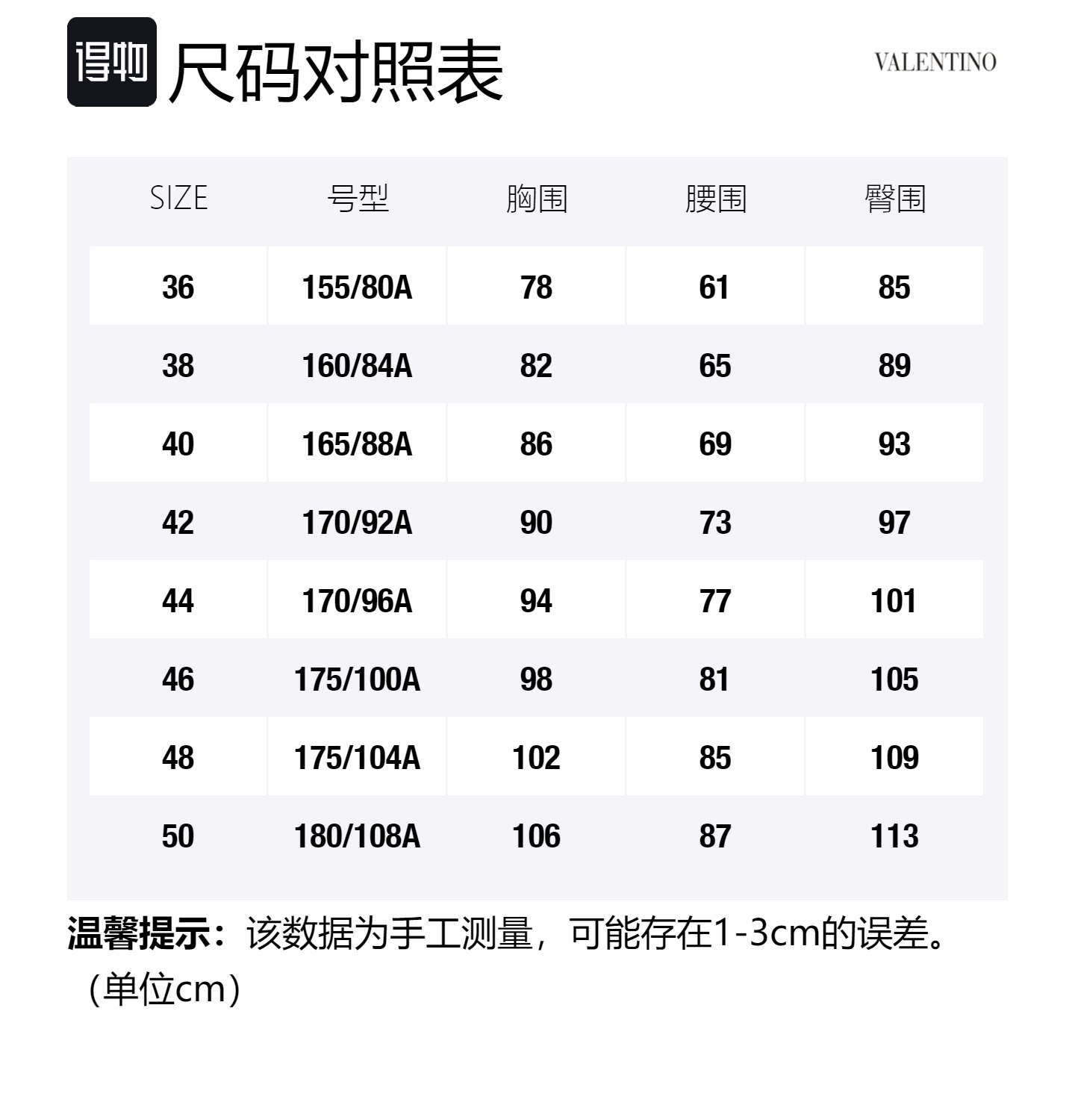 得物 尺码对照表

VALENTINO

| SIZE | 号型 | 胸围 | 腰围 | 臀围 |
|---|---|---|---|---|
| 36 | 155/80A | 78 | 61 | 85 |
| 38 | 160/84A | 82 | 65 | 89 |
| 40 | 165/88A | 86 | 69 | 93 |
| 42 | 170/92A | 90 | 73 | 97 |
| 44 | 170/96A | 94 | 77 | 101 |
| 46 | 175/100A | 98 | 81 | 105 |
| 48 | 175/104A | 102 | 85 | 109 |
| 50 | 180/108A | 106 | 87 | 113 |

温馨提示：该数据为手工测量，可能存在1-3cm的误差。（单位cm）